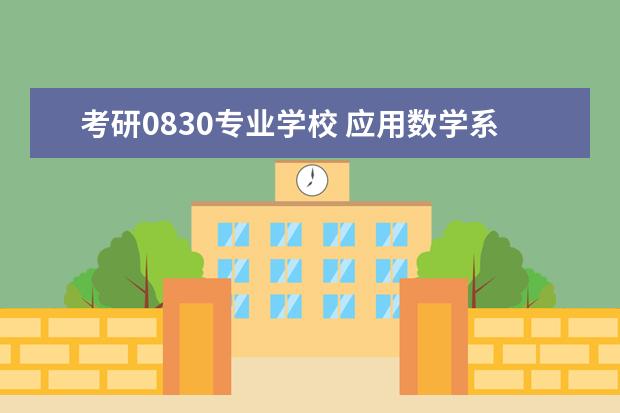 考研0830专业学校 应用数学系